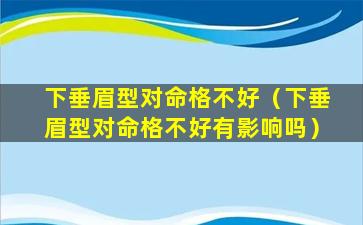 下垂眉型对命格不好（下垂眉型对命格不好有影响吗）